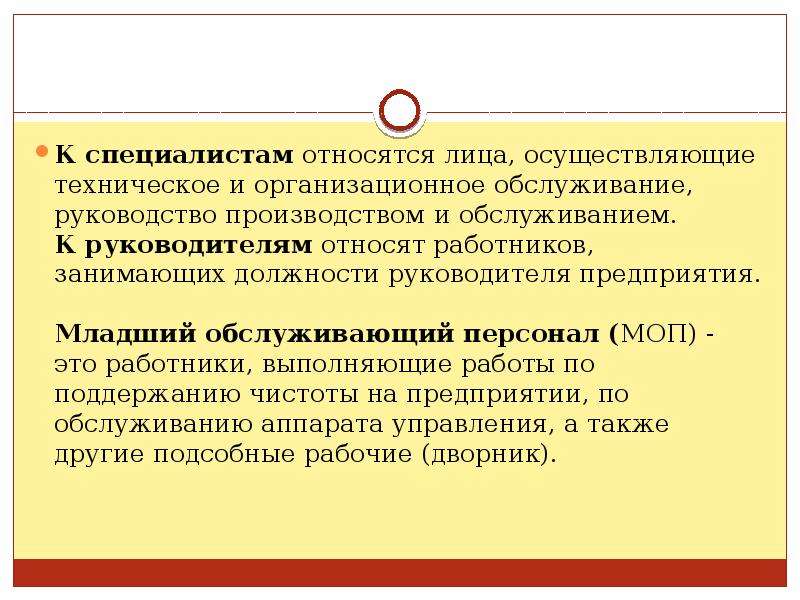 К специалистам относятся лица, осуществляющие техническое и организационное обслуживание, руководство производством и обслуживанием.
К руководителям относят работников, занимающих должности руководителя предприятия.

Младший обслуживающий персонал (МОП) - это работники, выполняющие работы по поддержанию чистоты на предприятии, по обслуживанию аппарата управления, а также другие подсобные рабочие (дворник).